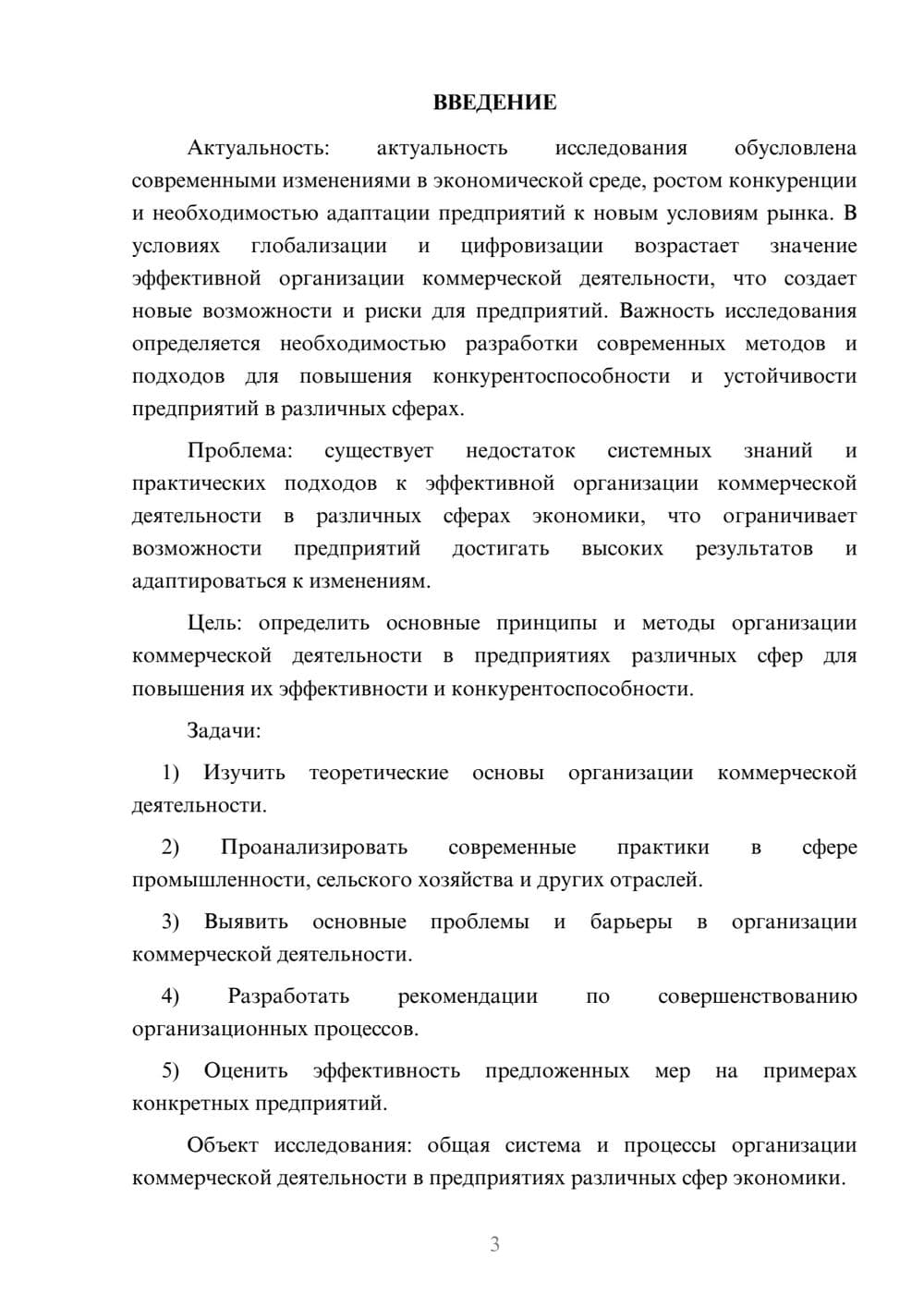 ВВЕДЕНИЕ

Актуальность: актуальность исследования обусловлена современными изменениями в экономической среде, ростом конкуренции и необходимостью адаптации предприятий к новым условиям рынка. В условиях глобализации и цифровизации возрастает значение эффективной организации коммерческой деятельности, что создает новые возможности и риски для предприятий. Важность исследования определяется необходимостью разработки современных методов и подходов для повышения конкурентоспособности и устойчивости предприятий в различных сферах.

Проблема: существует недостаток системных знаний и практических подходов к эффективной организации коммерческой деятельности в различных сферах экономики, что ограничивает возможности предприятий достигать высоких результатов и адаптироваться к изменениям.

Цель: определить основные принципы и методы организации коммерческой деятельности в предприятиях различных сфер для повышения их эффективности и конкурентоспособности.

Задачи:

1) Изучить теоретические основы организации коммерческой деятельности.

2) Проанализировать современные практики в сфере промышленности, сельского хозяйства и других отраслей.

3) Выявить основные проблемы и барьеры в организации коммерческой деятельности.

4) Разработать рекомендации по совершенствованию организационных процессов.

5) Оценить эффективность предложенных мер на примерах конкретных предприятий.

Объект исследования: общая система и процессы организации коммерческой деятельности в предприятиях различных сфер экономики.

3